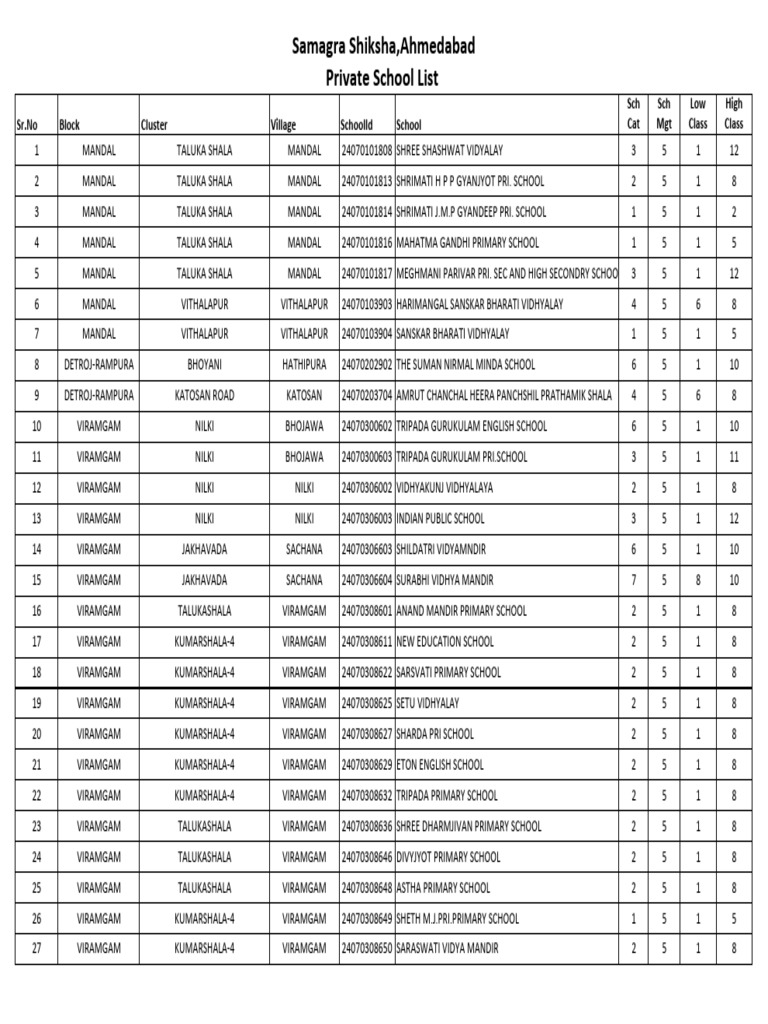 Samagra Shiksha,Ahmedabad
Private School List

| Sr.No | Block | Cluster | Village | SchoolId | School | Sch Cat | Sch Mgt | Low Class | High Class |
|---|---|---|---|---|---|---|---|---|---|
| 1 | MANDAL | TALUKA SHALA | MANDAL | 24070101808 | SHREE SHASHWAT VIDYALAY | 3 | 5 | 1 | 12 |
| 2 | MANDAL | TALUKA SHALA | MANDAL | 24070101813 | SHRIMATI H P P GYANJYOT PRI. SCHOOL | 2 | 5 | 1 | 8 |
| 3 | MANDAL | TALUKA SHALA | MANDAL | 24070101814 | SHRIMATI J.M.P GYANDEEP PRI. SCHOOL | 1 | 5 | 1 | 2 |
| 4 | MANDAL | TALUKA SHALA | MANDAL | 24070101816 | MAHATMA GANDHI PRIMARY SCHOOL | 1 | 5 | 1 | 5 |
| 5 | MANDAL | TALUKA SHALA | MANDAL | 24070101817 | MEGHMANI PARIVAR PRI. SEC AND HIGH SECONDRY SCHOO | 3 | 5 | 1 | 12 |
| 6 | MANDAL | VITHALAPUR | VITHALAPUR | 24070103903 | HARIMANGAL SANSKAR BHARATI VIDHYALAY | 4 | 5 | 6 | 8 |
| 7 | MANDAL | VITHALAPUR | VITHALAPUR | 24070103904 | SANSKAR BHARATI VIDHYALAY | 1 | 5 | 1 | 5 |
| 8 | DETROJ-RAMPURA | BHOYANI | HATHIPURA | 24070202902 | THE SUMAN NIRMAL MINDA SCHOOL | 6 | 5 | 1 | 10 |
| 9 | DETROJ-RAMPURA | KATOSAN ROAD | KATOSAN | 24070203704 | AMRUT CHANCHAL HEERA PANCHSHIL PRATHAMIK SHALA | 4 | 5 | 6 | 8 |
| 10 | VIRAMGAM | NILKI | BHOJAWA | 24070300602 | TRIPADA GURUKULAM ENGLISH SCHOOL | 6 | 5 | 1 | 10 |
| 11 | VIRAMGAM | NILKI | BHOJAWA | 24070300603 | TRIPADA GURUKULAM PRI.SCHOOL | 3 | 5 | 1 | 11 |
| 12 | VIRAMGAM | NILKI | NILKI | 24070306002 | VIDHYAKUNJ VIDHYALAYA | 2 | 5 | 1 | 8 |
| 13 | VIRAMGAM | NILKI | NILKI | 24070306003 | INDIAN PUBLIC SCHOOL | 3 | 5 | 1 | 12 |
| 14 | VIRAMGAM | JAKHAVADA | SACHANA | 24070306603 | SHILDATRI VIDYAMNDIR | 6 | 5 | 1 | 10 |
| 15 | VIRAMGAM | JAKHAVADA | SACHANA | 24070306604 | SURABHI VIDHYA MANDIR | 7 | 5 | 8 | 10 |
| 16 | VIRAMGAM | TALUKASHALA | VIRAMGAM | 24070308601 | ANAND MANDIR PRIMARY SCHOOL | 2 | 5 | 1 | 8 |
| 17 | VIRAMGAM | KUMARSHALA-4 | VIRAMGAM | 24070308611 | NEW EDUCATION SCHOOL | 2 | 5 | 1 | 8 |
| 18 | VIRAMGAM | KUMARSHALA-4 | VIRAMGAM | 24070308622 | SARSVATI PRIMARY SCHOOL | 2 | 5 | 1 | 8 |
| 19 | VIRAMGAM | KUMARSHALA-4 | VIRAMGAM | 24070308625 | SETU VIDHYALAY | 2 | 5 | 1 | 8 |
| 20 | VIRAMGAM | KUMARSHALA-4 | VIRAMGAM | 24070308627 | SHARDA PRI SCHOOL | 2 | 5 | 1 | 8 |
| 21 | VIRAMGAM | KUMARSHALA-4 | VIRAMGAM | 24070308629 | ETON ENGLISH SCHOOL | 2 | 5 | 1 | 8 |
| 22 | VIRAMGAM | KUMARSHALA-4 | VIRAMGAM | 24070308632 | TRIPADA PRIMARY SCHOOL | 2 | 5 | 1 | 8 |
| 23 | VIRAMGAM | TALUKASHALA | VIRAMGAM | 24070308636 | SHREE DHARMJIVAN PRIMARY SCHOOL | 2 | 5 | 1 | 8 |
| 24 | VIRAMGAM | TALUKASHALA | VIRAMGAM | 24070308646 | DIVYJYOT PRIMARY SCHOOL | 2 | 5 | 1 | 8 |
| 25 | VIRAMGAM | TALUKASHALA | VIRAMGAM | 24070308648 | ASTHA PRIMARY SCHOOL | 2 | 5 | 1 | 8 |
| 26 | VIRAMGAM | KUMARSHALA-4 | VIRAMGAM | 24070308649 | SHETH M.J.PRI.PRIMARY SCHOOL | 1 | 5 | 1 | 5 |
| 27 | VIRAMGAM | KUMARSHALA-4 | VIRAMGAM | 24070308650 | SARASWATI VIDYA MANDIR | 2 | 5 | 1 | 8 |